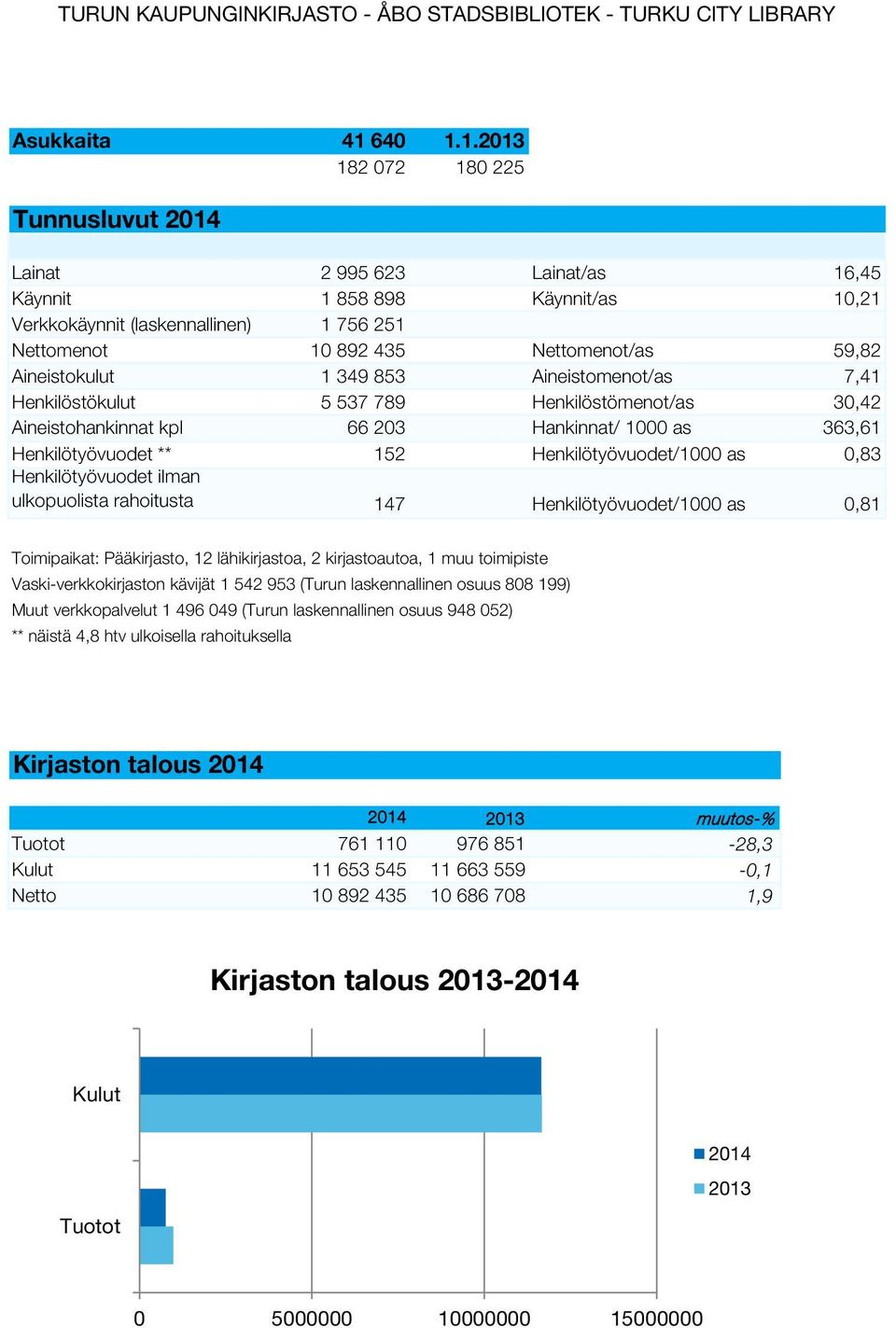 TURUN KAUPUNGINKIRJASTO - ÅBO STADSBIBLIOTEK - TURKU CITY LIBRARY

| Asukkaita | 41 640 | 1.1.2013 |
|---|---|---|
| | 182 072 | 180 225 |

Tunnusluvut 2014

| | | | |
|---|---|---|---|
| Lainat | 2 995 623 | Lainat/as | 16,45 |
| Käynnit | 1 858 898 | Käynnit/as | 10,21 |
| Verkkokäynnit (laskennallinen) | 1 756 251 | | |
| Nettomenot | 10 892 435 | Nettomenot/as | 59,82 |
| Aineistokulut | 1 349 853 | Aineistomenot/as | 7,41 |
| Henkilöstökulut | 5 537 789 | Henkilöstömenot/as | 30,42 |
| Aineistohankinnat kpl | 66 203 | Hankinnat/ 1000 as | 363,61 |
| Henkilötyövuodet ** | 152 | Henkilötyövuodet/1000 as | 0,83 |
| Henkilötyövuodet ilman ulkopuolista rahoitusta | 147 | Henkilötyövuodet/1000 as | 0,81 |

Toimipaikat: Pääkirjasto, 12 lähikirjastoa, 2 kirjastoautoa, 1 muu toimipiste
Vaski-verkkokirjaston kävijät 1 542 953 (Turun laskennallinen osuus 808 199)
Muut verkkopalvelut 1 496 049 (Turun laskennallinen osuus 948 052)
** näistä 4,8 htv ulkoisella rahoituksella

Kirjaston talous 2014

| | 2014 | 2013 | muutos-% |
|---|---|---|---|
| Tuotot | 761 110 | 976 851 | -28,3 |
| Kulut | 11 653 545 | 11 663 559 | -0,1 |
| Netto | 10 892 435 | 10 686 708 | 1,9 |

Kirjaston talous 2013-2014

Kulut
Tuotot
2014
2013
0
5000000
10000000
15000000